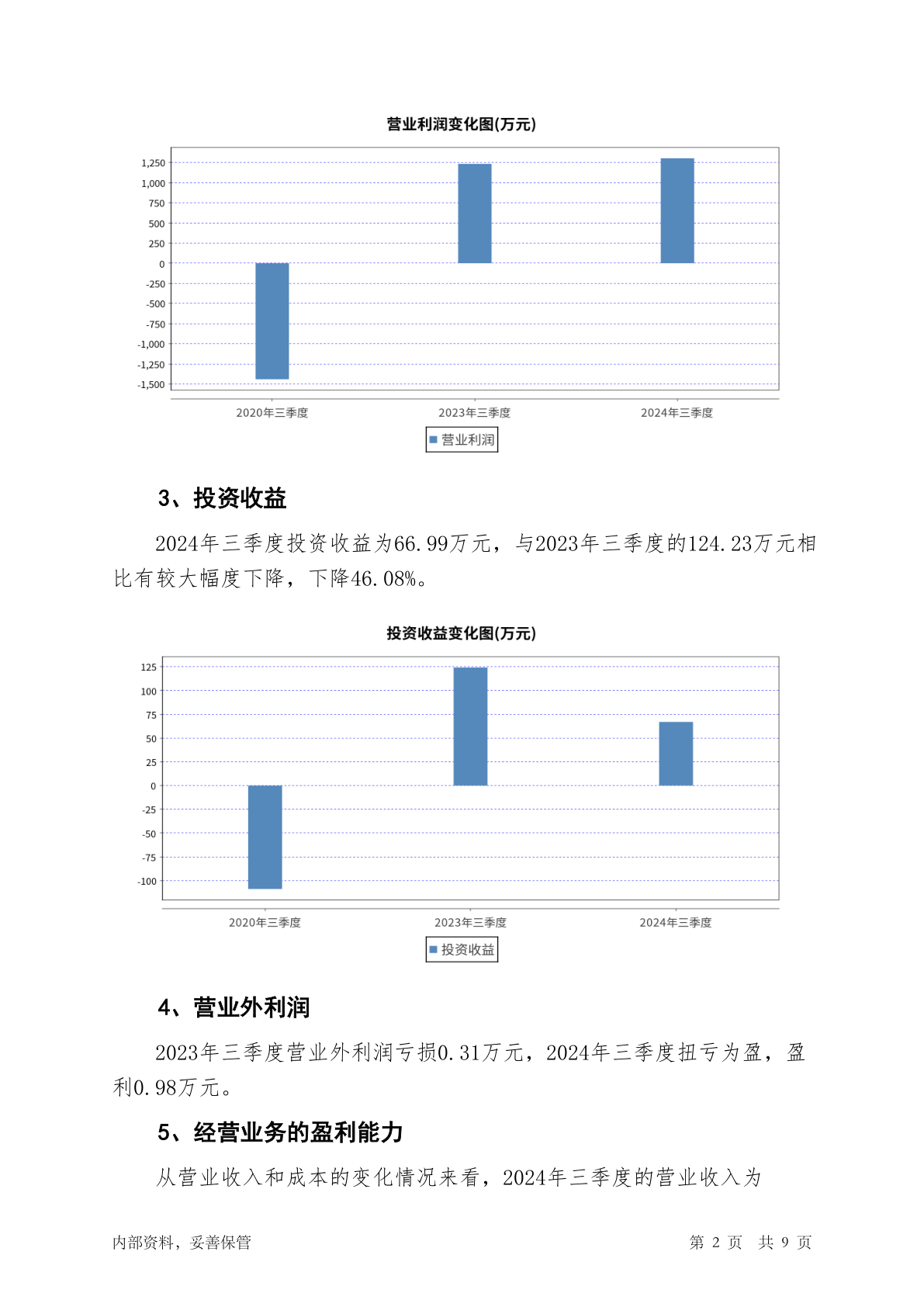 营业利润变化图(万元)

1,250
1,000
750
500
250
0
-250
-500
-750
-1,000
-1,250
-1,500

2020年三季度 2023年三季度 2024年三季度

营业利润

3、投资收益

2024年三季度投资收益为66.99万元，与2023年三季度的124.23万元相比有较大幅度下降，下降46.08%。

投资收益变化图(万元)

125
100
75
50
25
0
-25
-50
-75
-100

2020年三季度 2023年三季度 2024年三季度

投资收益

4、营业外利润

2023年三季度营业外利润亏损0.31万元，2024年三季度扭亏为盈，盈利0.98万元。

5、经营业务的盈利能力

从营业收入和成本的变化情况来看，2024年三季度的营业收入为

内部资料，妥善保管 第 2 页 共 9 页